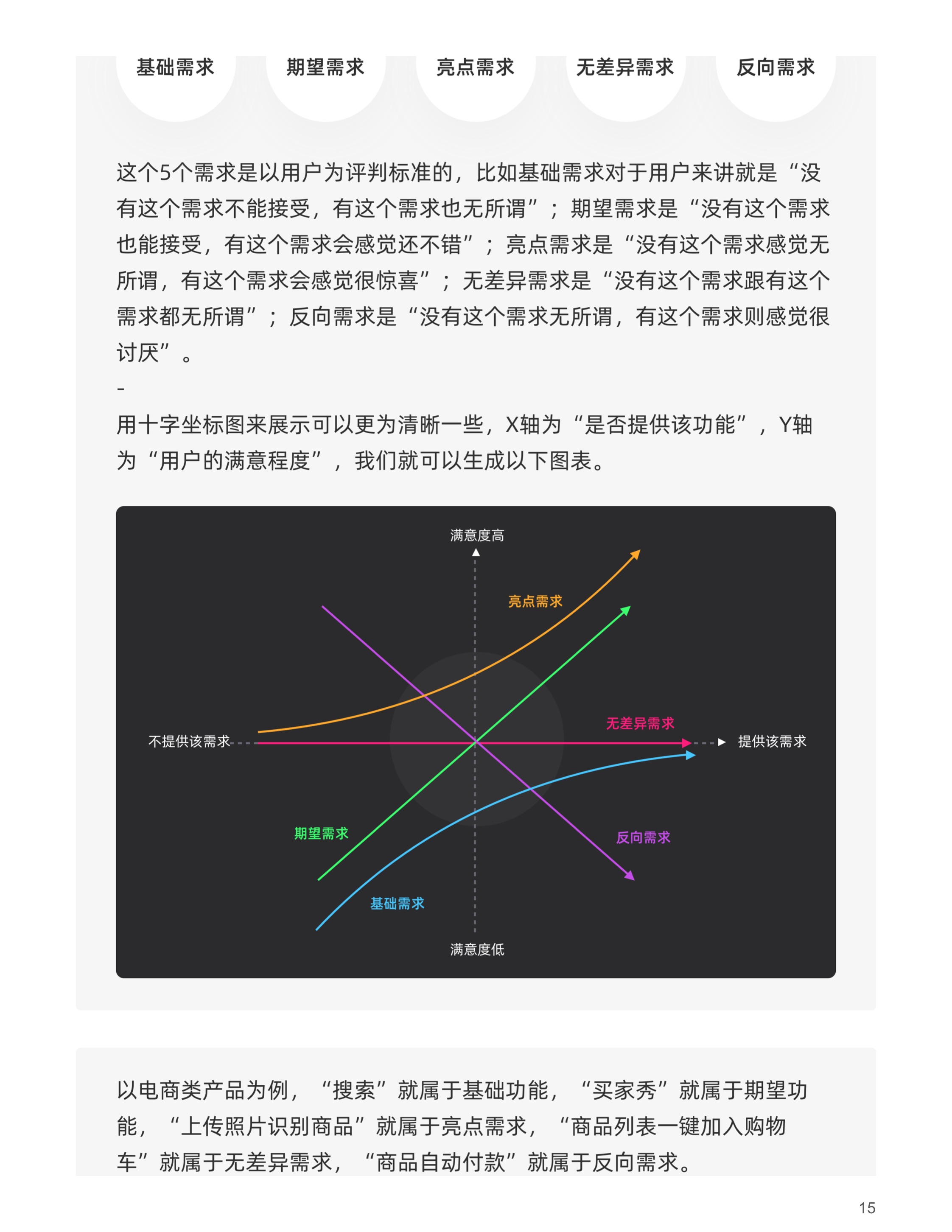 基础需求　期望需求　亮点需求　无差异需求　反向需求

这个5个需求是以用户为评判标准的，比如基础需求对于用户来讲就是“没有这个需求不能接受，有这个需求也无所谓”；期望需求是“没有这个需求也能接受，有这个需求会感觉还不错”；亮点需求是“没有这个需求感觉无所谓，有这个需求会感觉很惊喜”；无差异需求是“没有这个需求跟有这个需求都无所谓”；反向需求是“没有这个需求无所谓，有这个需求则感觉很讨厌”。

-

用十字坐标图来展示可以更为清晰一些，X轴为“是否提供该功能”，Y轴为“用户的满意程度”，我们就可以生成以下图表。

满意度高

亮点需求

无差异需求

不提供该需求

提供该需求

期望需求

反向需求

基础需求

满意度低

以电商类产品为例，“搜索”就属于基础功能，“买家秀”就属于期望功能，“上传照片识别商品”就属于亮点需求，“商品列表一键加入购物车”就属于无差异需求，“商品自动付款”就属于反向需求。

15